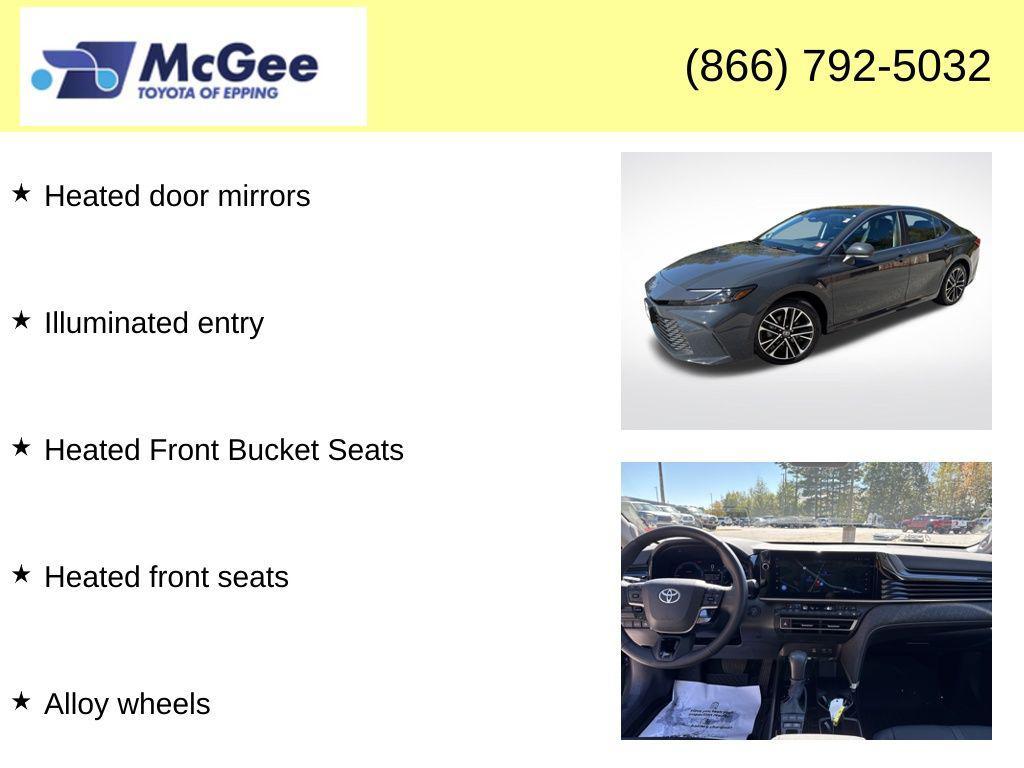 McGee
TOYOTA OF EPPING

(866) 792-5032

★ Heated door mirrors

★ Illuminated entry

★ Heated Front Bucket Seats

★ Heated front seats

★ Alloy wheels